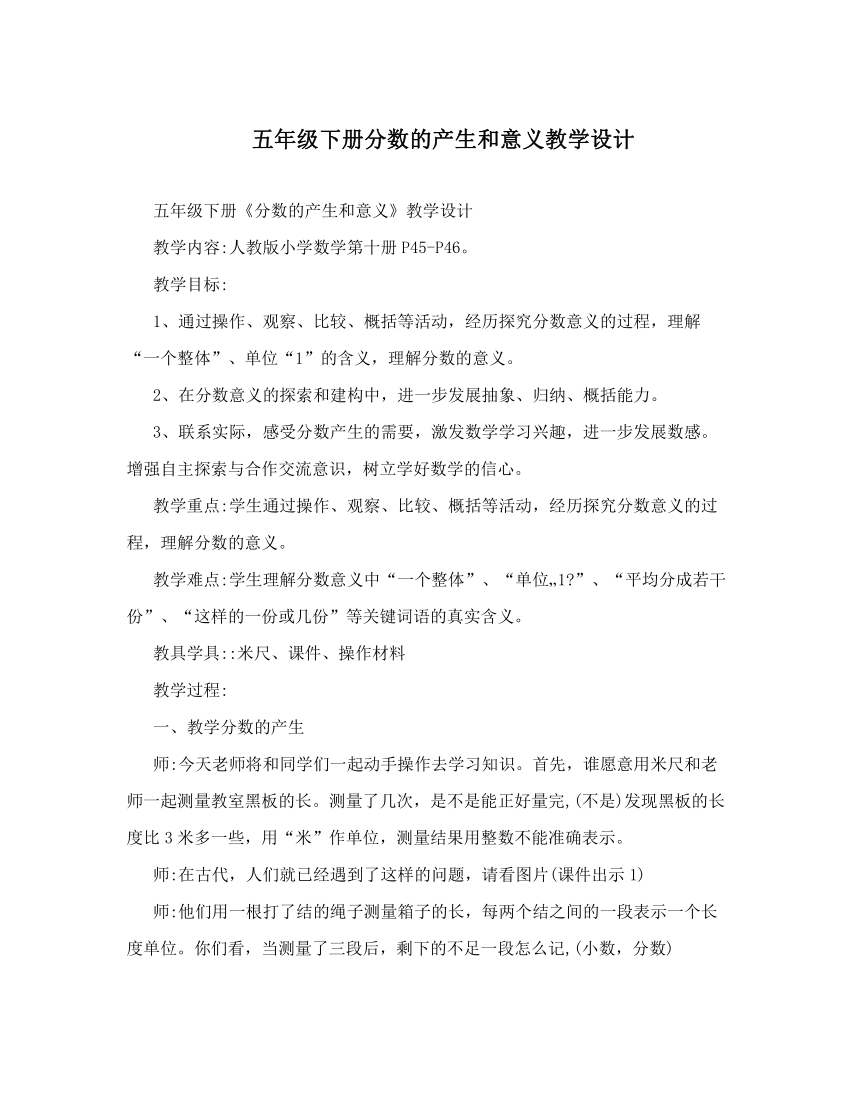 五年级下册分数的产生和意义教学设计

五年级下册《分数的产生和意义》教学设计

教学内容:人教版小学数学第十册P45-P46。

教学目标:

1、通过操作、观察、比较、概括等活动，经历探究分数意义的过程，理解“一个整体”、单位“1”的含义，理解分数的意义。

2、在分数意义的探索和建构中，进一步发展抽象、归纳、概括能力。

3、联系实际，感受分数产生的需要，激发数学学习兴趣，进一步发展数感。增强自主探索与合作交流意识，树立学好数学的信心。

教学重点:学生通过操作、观察、比较、概括等活动，经历探究分数意义的过程，理解分数的意义。

教学难点:学生理解分数意义中“一个整体”、“单位„1?”、“平均分成若干份”、“这样的一份或几份”等关键词语的真实含义。

教具学具::米尺、课件、操作材料

教学过程:

一、教学分数的产生

师:今天老师将和同学们一起动手操作去学习知识。首先，谁愿意用米尺和老师一起测量教室黑板的长。测量了几次，是不是能正好量完,(不是)发现黑板的长度比3米多一些，用“米”作单位，测量结果用整数不能准确表示。

师:在古代，人们就已经遇到了这样的问题，请看图片(课件出示1)

师:他们用一根打了结的绳子测量箱子的长，每两个结之间的一段表示一个长度单位。你们看，当测量了三段后，剩下的不足一段怎么记,(小数，分数)